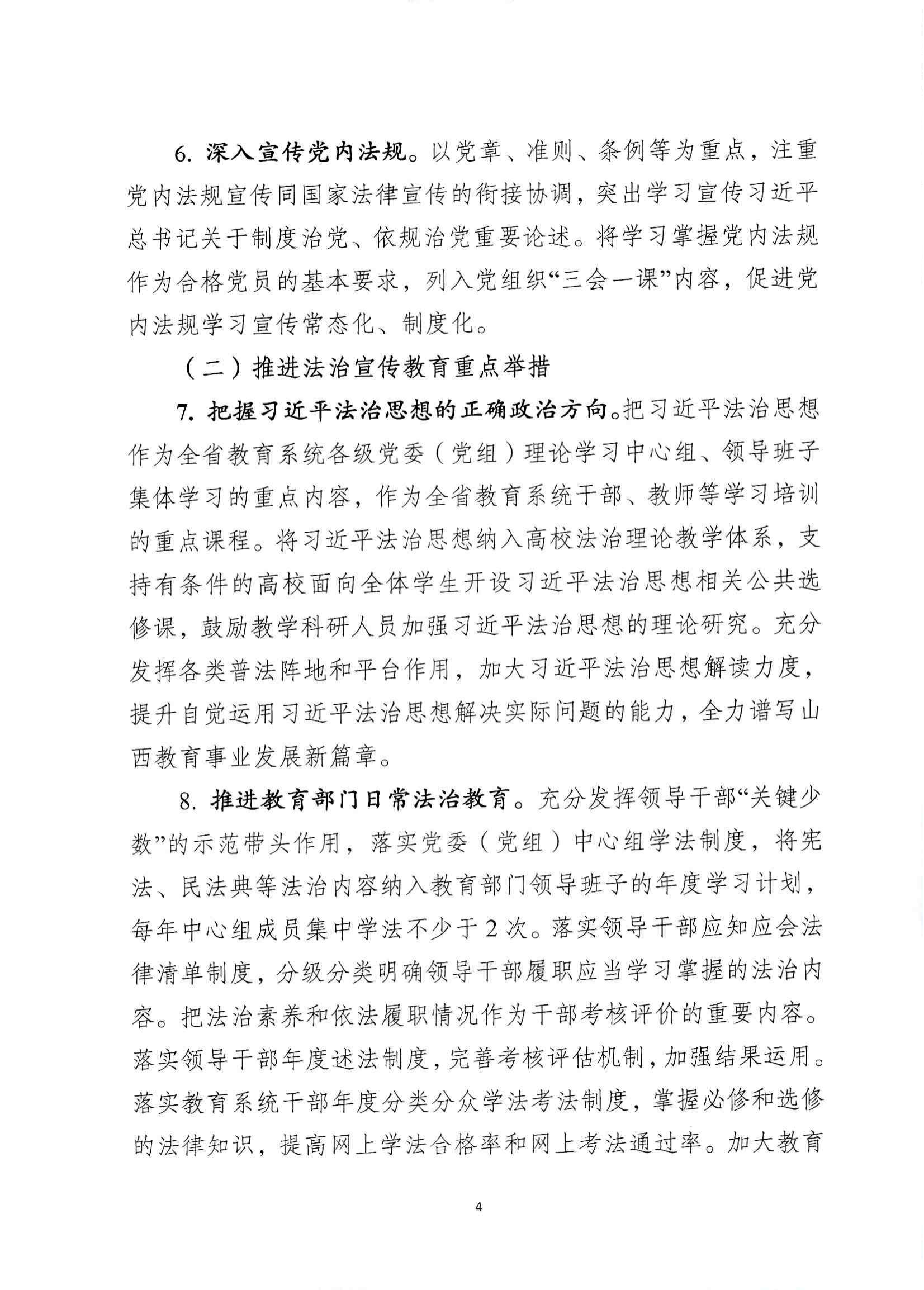 6. 深入宣传党内法规。以党章、准则、条例等为重点，注重党内法规宣传同国家法律宣传的衔接协调，突出学习宣传习近平总书记关于制度治党、依规治党重要论述。将学习掌握党内法规作为合格党员的基本要求，列入党组织“三会一课”内容，促进党内法规学习宣传常态化、制度化。

（二）推进法治宣传教育重点举措

7. 把握习近平法治思想的正确政治方向。把习近平法治思想作为全省教育系统各级党委（党组）理论学习中心组、领导班子集体学习的重点内容，作为全省教育系统干部、教师等学习培训的重点课程。将习近平法治思想纳入高校法治理论教学体系，支持有条件的高校面向全体学生开设习近平法治思想相关公共选修课，鼓励教学科研人员加强习近平法治思想的理论研究。充分发挥各类普法阵地和平台作用，加大习近平法治思想解读力度，提升自觉运用习近平法治思想解决实际问题的能力，全力谱写山西教育事业发展新篇章。

8. 推进教育部门日常法治教育。充分发挥领导干部“关键少数”的示范带头作用，落实党委（党组）中心组学法制度，将宪法、民法典等法治内容纳入教育部门领导班子的年度学习计划，每年中心组成员集中学法不少于 2 次。落实领导干部应知应会法律清单制度，分级分类明确领导干部履职应当学习掌握的法治内容。把法治素养和依法履职情况作为干部考核评价的重要内容。落实领导干部年度述法制度，完善考核评估机制，加强结果运用。落实教育系统干部年度分类分众学法考法制度，掌握必修和选修的法律知识，提高网上学法合格率和网上考法通过率。加大教育

4